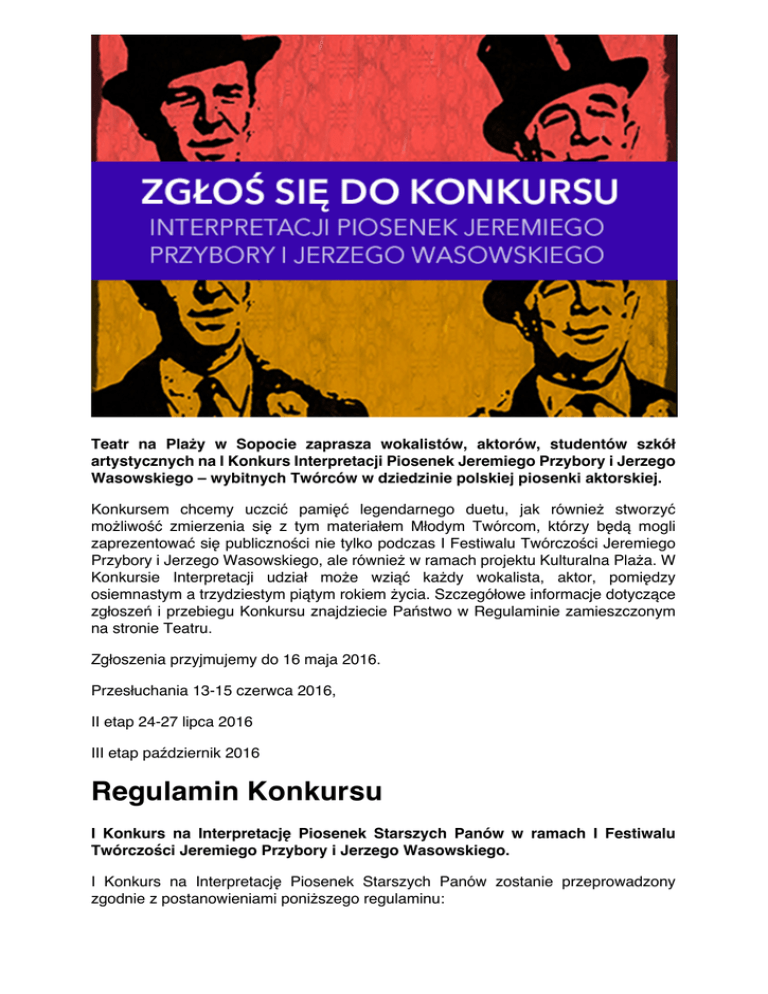 ZGŁOŚ SIĘ DO KONKURSU
INTERPRETACJI PIOSENEK JEREMIEGO PRZYBORY I JERZEGO WASOWSKIEGO

Teatr na Plaży w Sopocie zaprasza wokalistów, aktorów, studentów szkół artystycznych na I Konkurs Interpretacji Piosenek Jeremiego Przybory i Jerzego Wasowskiego – wybitnych Twórców w dziedzinie polskiej piosenki aktorskiej.

Konkursem chcemy uczcić pamięć legendarnego duetu, jak również stworzyć możliwość zmierzenia się z tym materiałem Młodym Twórcom, którzy będą mogli zaprezentować się publiczności nie tylko podczas I Festiwalu Twórczości Jeremiego Przybory i Jerzego Wasowskiego, ale również w ramach projektu Kulturalna Plaża. W Konkursie Interpretacji udział może wziąć każdy wokalista, aktor, pomiędzy osiemnastym a trzydziestym piątym rokiem życia. Szczegółowe informacje dotyczące zgłoszeń i przebiegu Konkursu znajdziecie Państwo w Regulaminie zamieszczonym na stronie Teatru.

Zgłoszenia przyjmujemy do 16 maja 2016.

Przesłuchania 13-15 czerwca 2016,

II etap 24-27 lipca 2016

III etap październik 2016

Regulamin Konkursu

I Konkurs na Interpretację Piosenek Starszych Panów w ramach I Festiwalu Twórczości Jeremiego Przybory i Jerzego Wasowskiego.

I Konkurs na Interpretację Piosenek Starszych Panów zostanie przeprowadzony zgodnie z postanowieniami poniższego regulaminu: